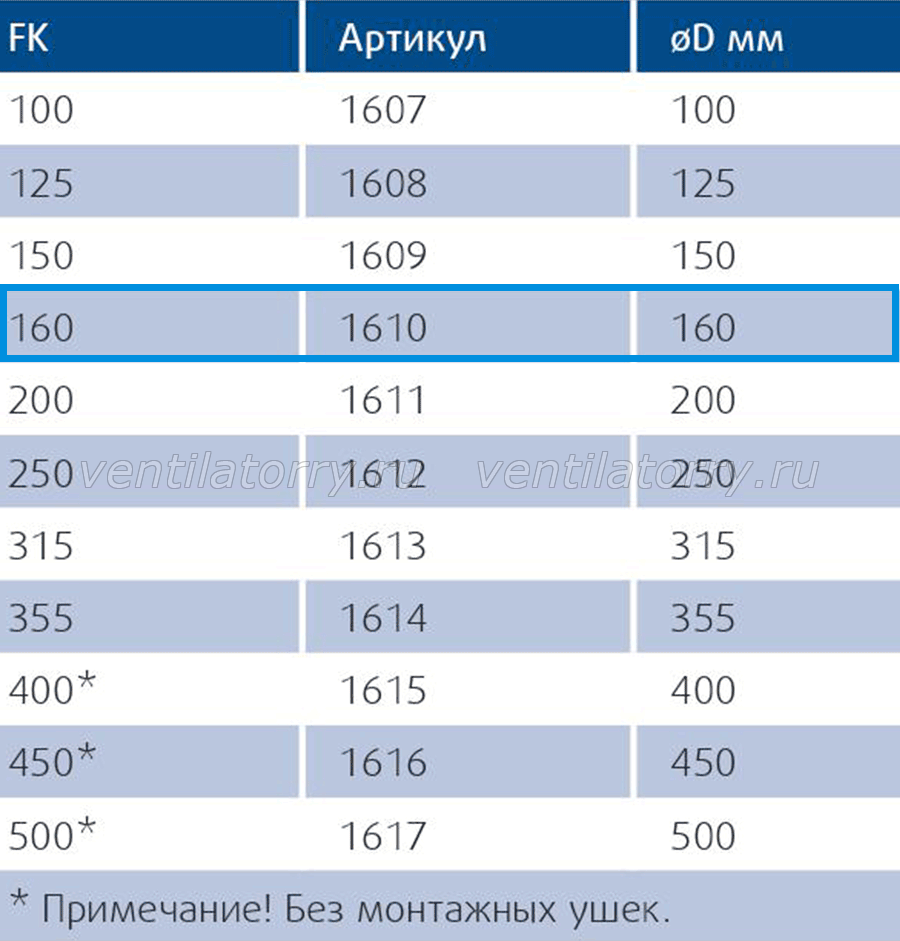 | FK | Артикул | øD мм |
|---|---|---|
| 100 | 1607 | 100 |
| 125 | 1608 | 125 |
| 150 | 1609 | 150 |
| 160 | 1610 | 160 |
| 200 | 1611 | 200 |
| 250 | 1612 | 250 |
| 315 | 1613 | 315 |
| 355 | 1614 | 355 |
| 400* | 1615 | 400 |
| 450* | 1616 | 450 |
| 500* | 1617 | 500 |

* Примечание! Без монтажных ушек.

ventilatorry.ru